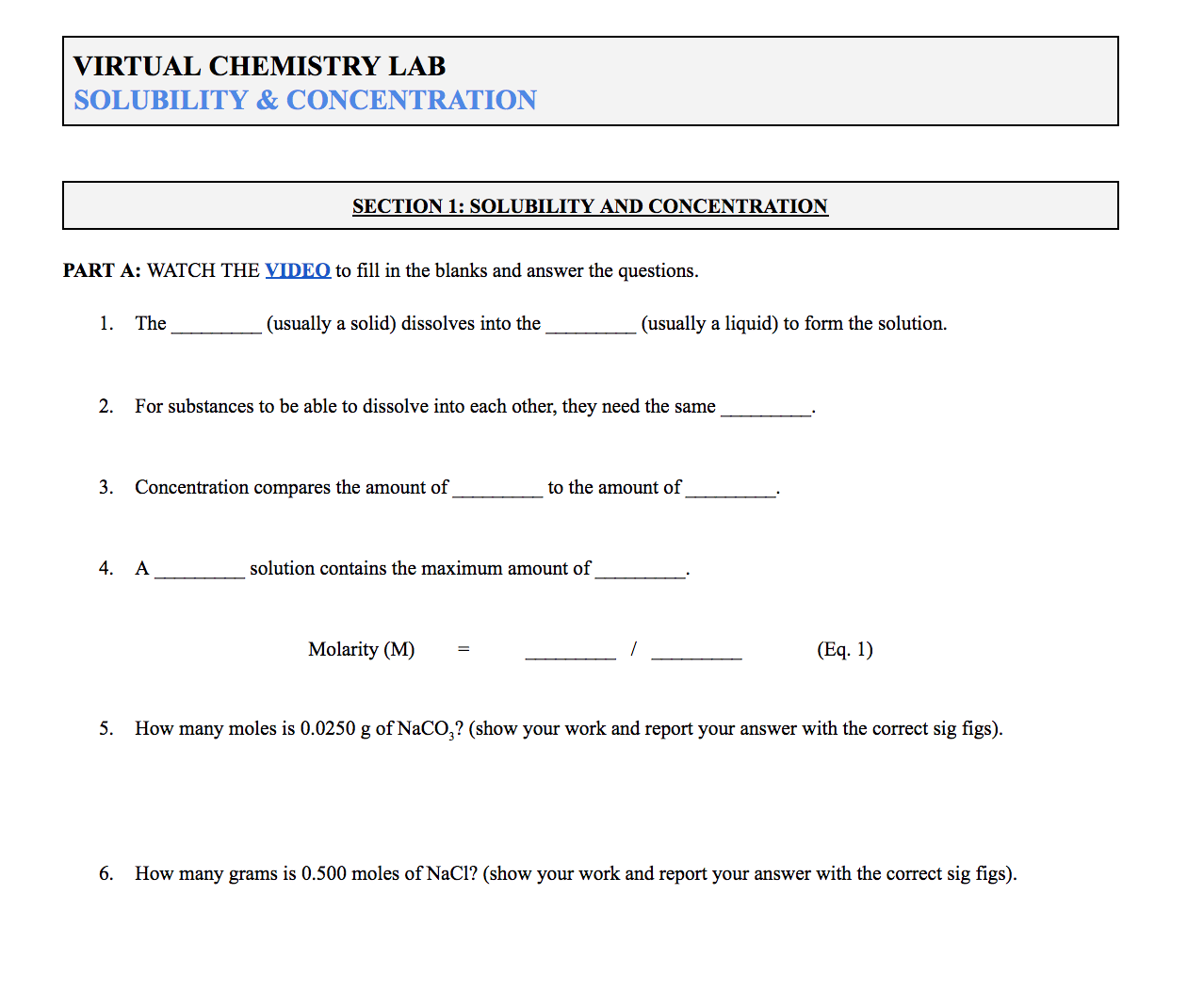 VIRTUAL CHEMISTRY LAB
SOLUBILITY & CONCENTRATION

SECTION 1: SOLUBILITY AND CONCENTRATION

PART A: WATCH THE VIDEO to fill in the blanks and answer the questions.

1. The _________ (usually a solid) dissolves into the _________ (usually a liquid) to form the solution.

2. For substances to be able to dissolve into each other, they need the same _________.

3. Concentration compares the amount of _________ to the amount of _________.

4. A _________ solution contains the maximum amount of _________.

Molarity (M) = _________ / _________ (Eq. 1)

5. How many moles is 0.0250 g of $NaCO_3$? (show your work and report your answer with the correct sig figs).

6. How many grams is 0.500 moles of NaCl? (show your work and report your answer with the correct sig figs).